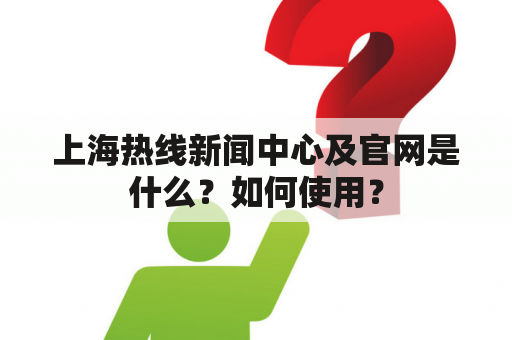 上海热线新闻中心及官网是什么？如何使用？